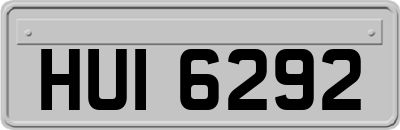 HUI 6292